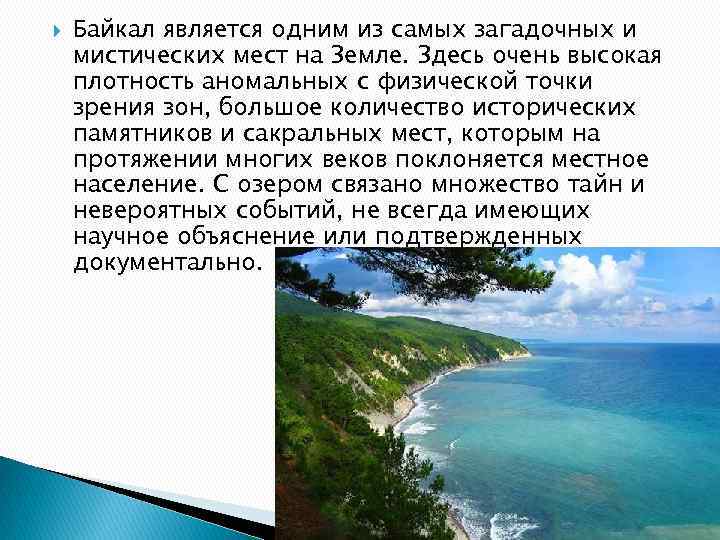 Байкал является одним из самых загадочных и мистических мест на Земле. Здесь очень высокая плотность аномальных с физической точки зрения зон, большое количество исторических памятников и сакральных мест, которым на протяжении многих веков поклоняется местное население. С озером связано множество тайн и невероятных событий, не всегда имеющих научное объяснение или подтвержденных документально.